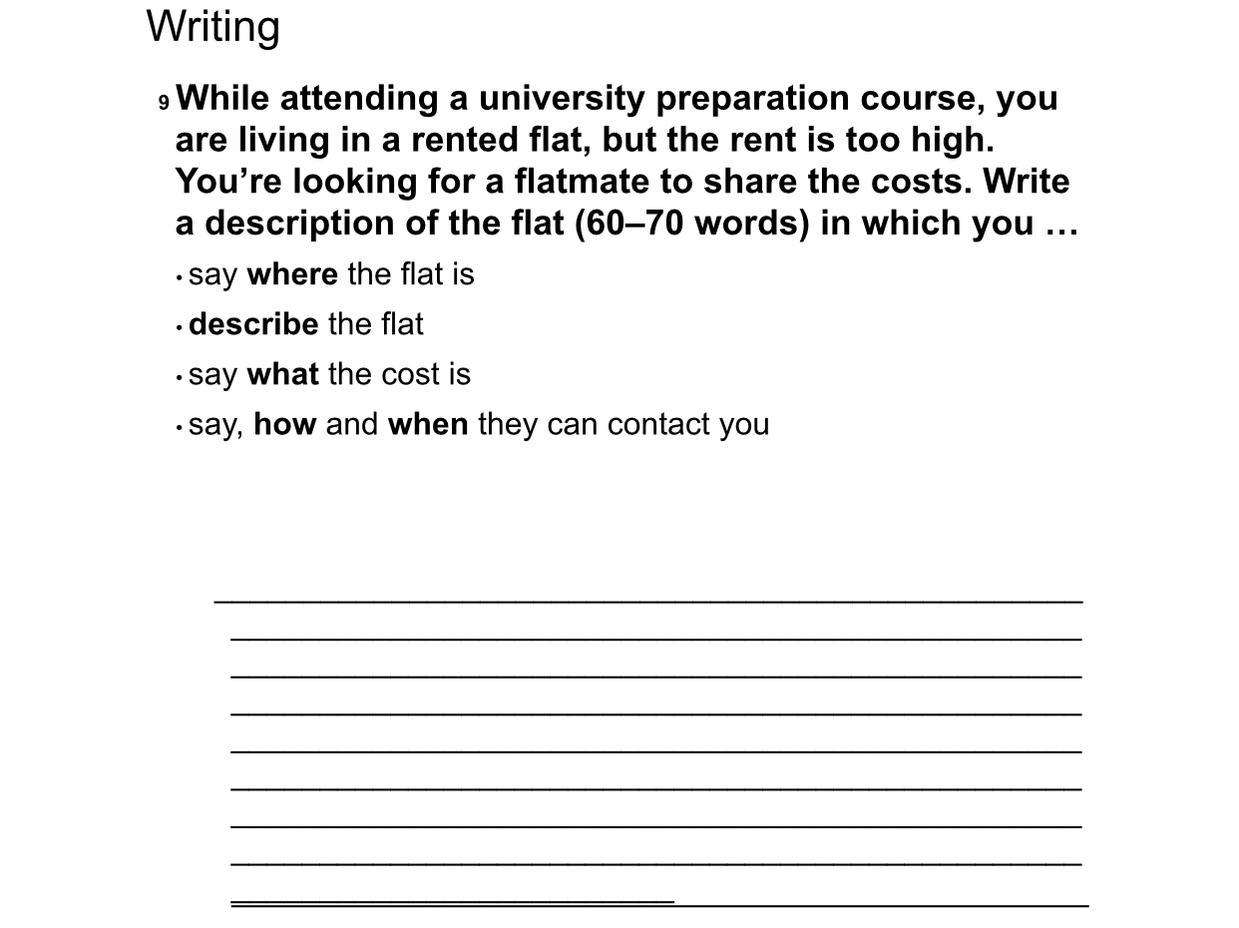 Writing

9 While attending a university preparation course, you are living in a rented flat, but the rent is too high. You're looking for a flatmate to share the costs. Write a description of the flat (60–70 words) in which you …

• say where the flat is
• describe the flat
• say what the cost is
• say, how and when they can contact you

____
____
____
____
____
____
____
____
____